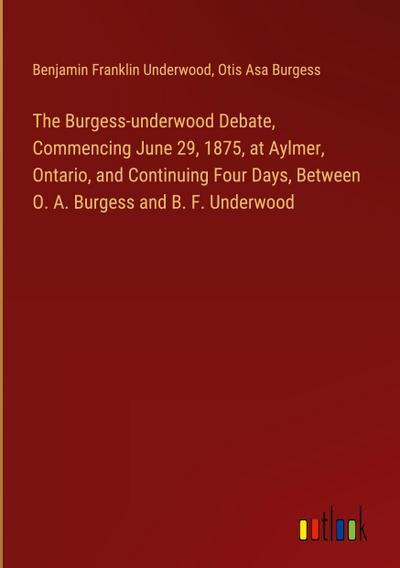 Benjamin Franklin Underwood, Otis Asa Burgess

The Burgess-underwood Debate, Commencing June 29, 1875, at Aylmer, Ontario, and Continuing Four Days, Between O. A. Burgess and B. F. Underwood

outlook